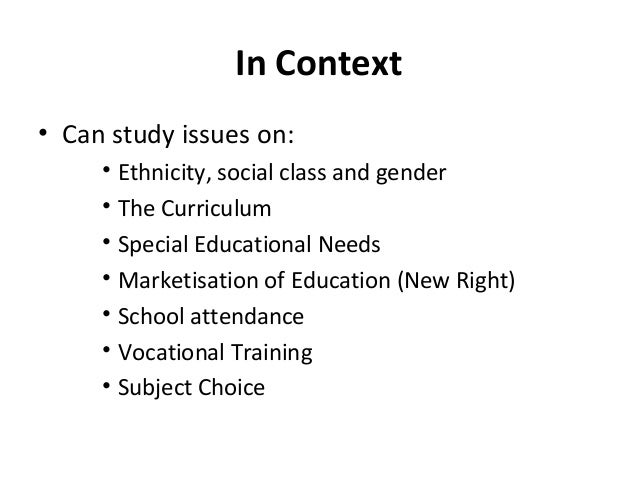 In Context

• Can study issues on:

• Ethnicity, social class and gender
• The Curriculum
• Special Educational Needs
• Marketisation of Education (New Right)
• School attendance
• Vocational Training
• Subject Choice